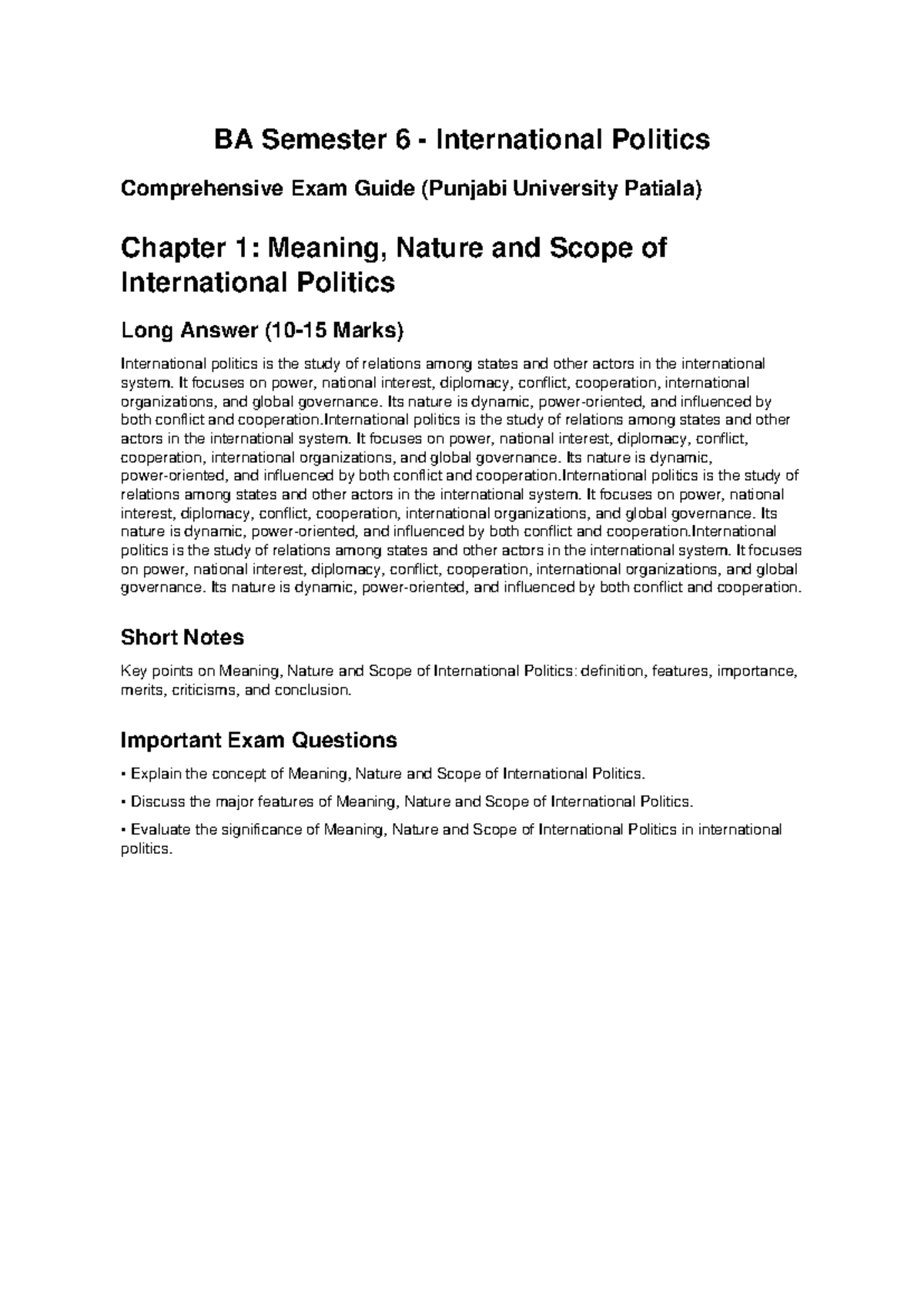 BA Semester 6 - International Politics

Comprehensive Exam Guide (Punjabi University Patiala)

Chapter 1: Meaning, Nature and Scope of International Politics

Long Answer (10-15 Marks)

International politics is the study of relations among states and other actors in the international system. It focuses on power, national interest, diplomacy, conflict, cooperation, international organizations, and global governance. Its nature is dynamic, power-oriented, and influenced by both conflict and cooperation.International politics is the study of relations among states and other actors in the international system. It focuses on power, national interest, diplomacy, conflict, cooperation, international organizations, and global governance. Its nature is dynamic, power-oriented, and influenced by both conflict and cooperation.International politics is the study of relations among states and other actors in the international system. It focuses on power, national interest, diplomacy, conflict, cooperation, international organizations, and global governance. Its nature is dynamic, power-oriented, and influenced by both conflict and cooperation.International politics is the study of relations among states and other actors in the international system. It focuses on power, national interest, diplomacy, conflict, cooperation, international organizations, and global governance. Its nature is dynamic, power-oriented, and influenced by both conflict and cooperation.

Short Notes

Key points on Meaning, Nature and Scope of International Politics: definition, features, importance, merits, criticisms, and conclusion.

Important Exam Questions

• Explain the concept of Meaning, Nature and Scope of International Politics.

• Discuss the major features of Meaning, Nature and Scope of International Politics.

• Evaluate the significance of Meaning, Nature and Scope of International Politics in international politics.